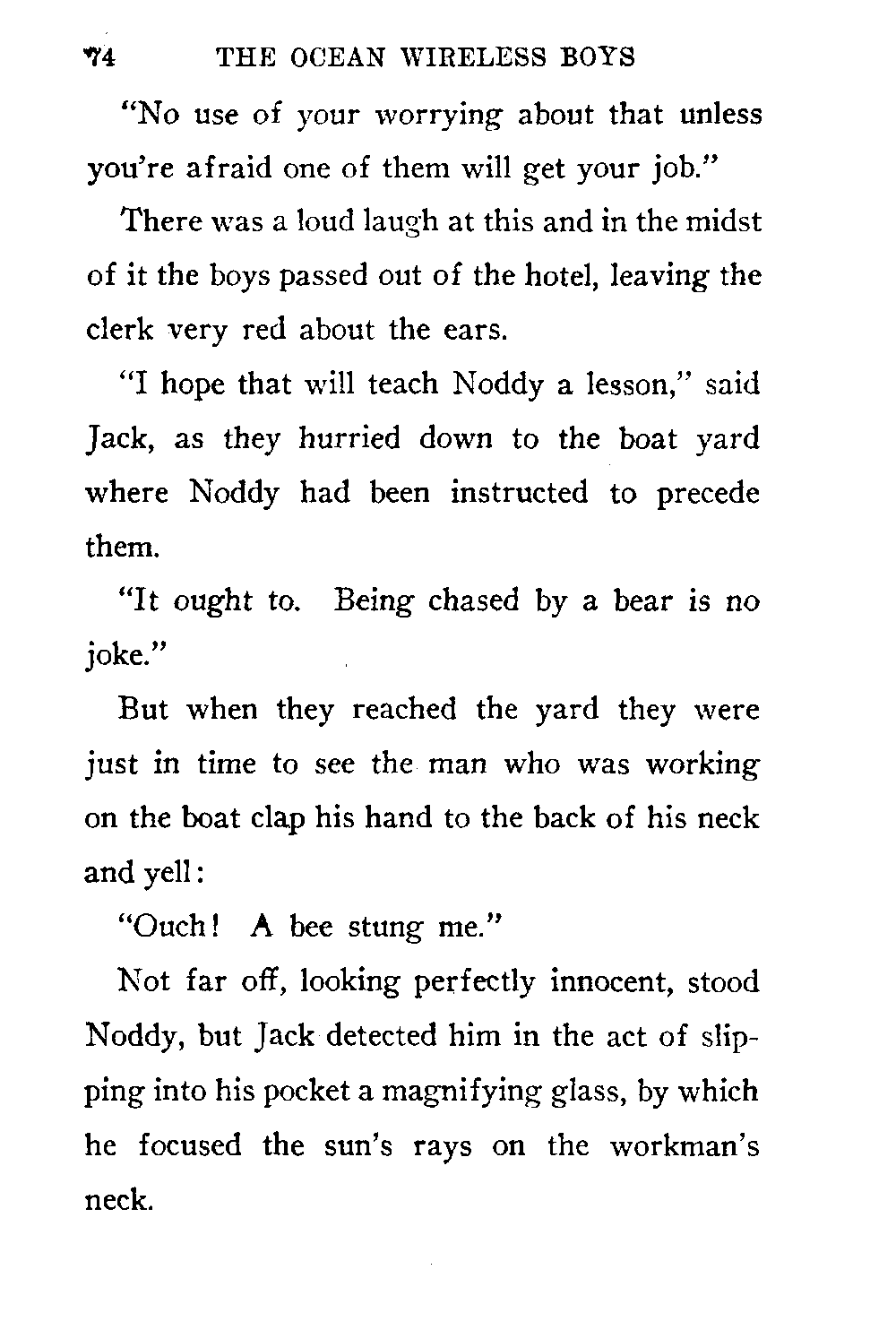 74 THE OCEAN WIRELESS BOYS

"No use of your worrying about that unless you're afraid one of them will get your job."

There was a loud laugh at this and in the midst of it the boys passed out of the hotel, leaving the clerk very red about the ears.

"I hope that will teach Noddy a lesson," said Jack, as they hurried down to the boat yard where Noddy had been instructed to precede them.

"It ought to. Being chased by a bear is no joke."

But when they reached the yard they were just in time to see the man who was working on the boat clap his hand to the back of his neck and yell:

"Ouch! A bee stung me."

Not far off, looking perfectly innocent, stood Noddy, but Jack detected him in the act of slipping into his pocket a magnifying glass, by which he focused the sun's rays on the workman's neck.